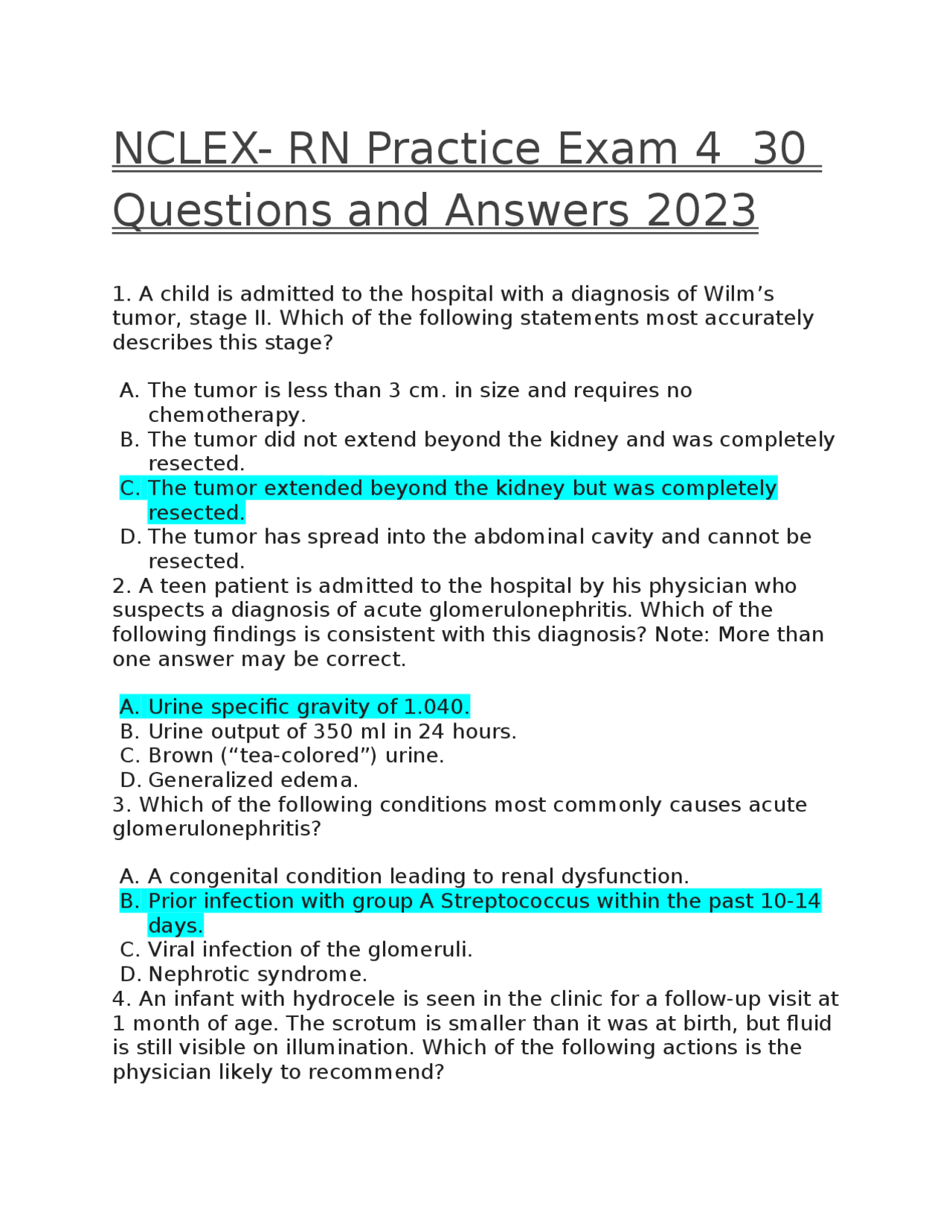 NCLEX- RN Practice Exam 4 30 Questions and Answers 2023

1. A child is admitted to the hospital with a diagnosis of Wilm’s tumor, stage II. Which of the following statements most accurately describes this stage?

A. The tumor is less than 3 cm. in size and requires no chemotherapy.
B. The tumor did not extend beyond the kidney and was completely resected.
C. The tumor extended beyond the kidney but was completely resected.
D. The tumor has spread into the abdominal cavity and cannot be resected.

2. A teen patient is admitted to the hospital by his physician who suspects a diagnosis of acute glomerulonephritis. Which of the following findings is consistent with this diagnosis? Note: More than one answer may be correct.

A. Urine specific gravity of 1.040.
B. Urine output of 350 ml in 24 hours.
C. Brown (“tea-colored”) urine.
D. Generalized edema.

3. Which of the following conditions most commonly causes acute glomerulonephritis?

A. A congenital condition leading to renal dysfunction.
B. Prior infection with group A Streptococcus within the past 10-14 days.
C. Viral infection of the glomeruli.
D. Nephrotic syndrome.

4. An infant with hydrocele is seen in the clinic for a follow-up visit at 1 month of age. The scrotum is smaller than it was at birth, but fluid is still visible on illumination. Which of the following actions is the physician likely to recommend?